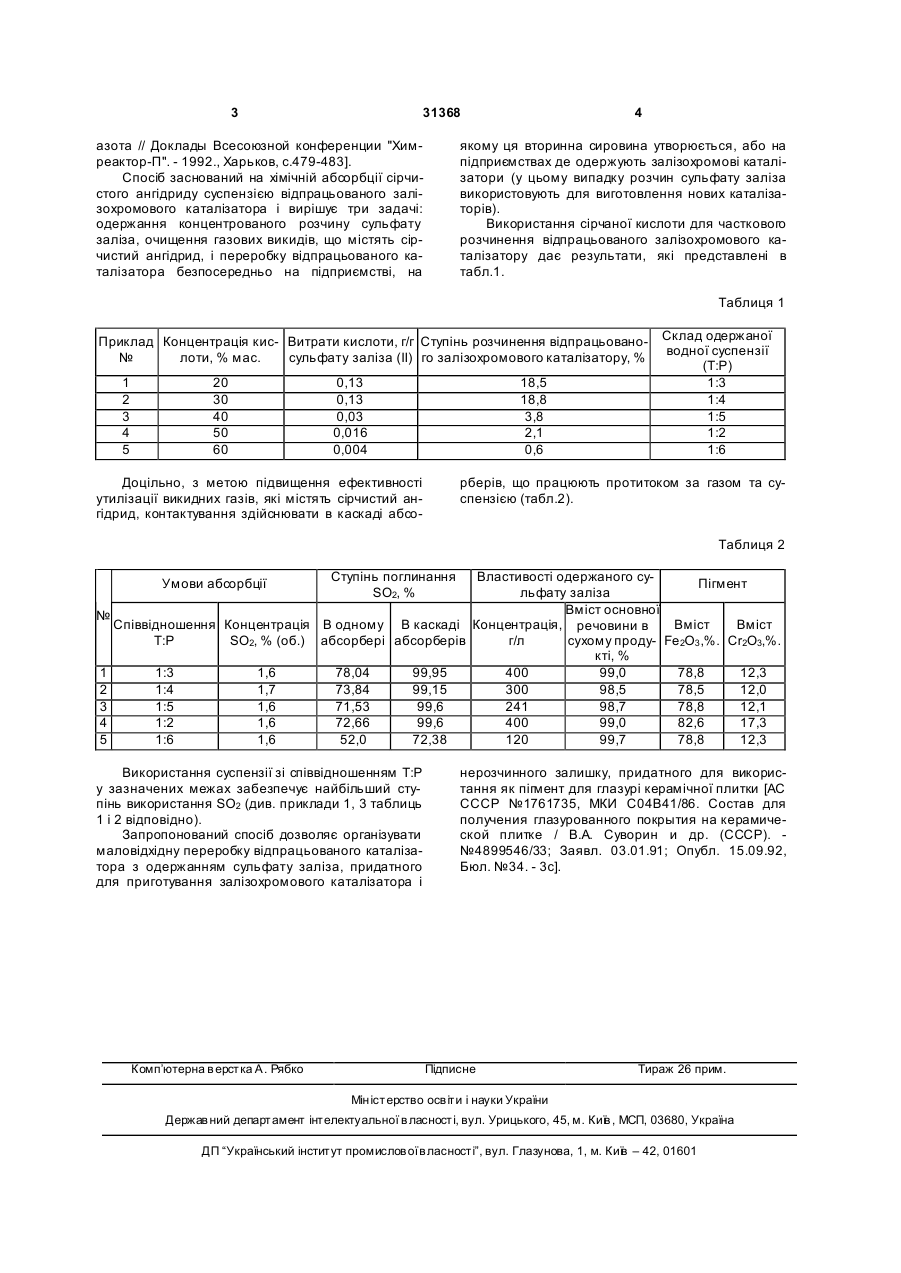 3 31368 4

азота // Доклады Всесоюзной конференции "Химреактор-П". - 1992., Харьков, с.479-483].

Спосіб заснований на хімічній абсорбції сірчистого ангідриду суспензією відпрацьованого залізохромового каталізатора і вирішує три задачі: одержання концентрованого розчину сульфату заліза, очищення газових викидів, що містять сірчистий ангідрид, і переробку відпрацьованого каталізатора безпосередньо на підприємстві, на якому ця вторинна сировина утворюється, або на підприємствах де одержують залізохромові каталізатори (у цьому випадку розчин сульфату заліза використовують для виготовлення нових каталізаторів).

Використання сірчаної кислоти для часткового розчинення відпрацьованого залізохромового каталізатору дає результати, які представлені в табл.1.

Таблиця 1

| Приклад № | Концентрація кислоти, % мас. | Витрати кислоти, г/г сульфату заліза (II) | Ступінь розчинення відпрацьованого залізохромового каталізатору, % | Склад одержаної водної суспензії (Т:Р) |
|---|---|---|---|---|
| 1 | 20 | 0,13 | 18,5 | 1:3 |
| 2 | 30 | 0,13 | 18,8 | 1:4 |
| 3 | 40 | 0,03 | 3,8 | 1:5 |
| 4 | 50 | 0,016 | 2,1 | 1:2 |
| 5 | 60 | 0,004 | 0,6 | 1:6 |

Доцільно, з метою підвищення ефективності утилізації викидних газів, які містять сірчистий ангідрид, контактування здійснювати в каскаді абсорберів, що працюють протитоком за газом та суспензією (табл.2).

Таблиця 2

| № | Умови абсорбції: Співвідношення Т:Р | Умови абсорбції: Концентрація $SO_2$, % (об.) | Ступінь поглинання $SO_2$, %: В одному абсорбері | Ступінь поглинання $SO_2$, %: В каскаді абсорберів | Властивості одержаного сульфату заліза: Концентрація, г/л | Властивості одержаного сульфату заліза: Вміст основної речовини в сухому продукті, % | Пігмент: Вміст $Fe_2O_3$,%. | Пігмент: Вміст $Cr_2O_3$,%. |
|---|---|---|---|---|---|---|---|---|
| 1 | 1:3 | 1,6 | 78,04 | 99,95 | 400 | 99,0 | 78,8 | 12,3 |
| 2 | 1:4 | 1,7 | 73,84 | 99,15 | 300 | 98,5 | 78,5 | 12,0 |
| 3 | 1:5 | 1,6 | 71,53 | 99,6 | 241 | 98,7 | 78,8 | 12,1 |
| 4 | 1:2 | 1,6 | 72,66 | 99,6 | 400 | 99,0 | 82,6 | 17,3 |
| 5 | 1:6 | 1,6 | 52,0 | 72,38 | 120 | 99,7 | 78,8 | 12,3 |

Використання суспензії зі співвідношенням Т:Р у зазначених межах забезпечує найбільший ступінь використання $SO_2$ (див. приклади 1, 3 таблиць 1 і 2 відповідно).

Запропонований спосіб дозволяє організувати маловідхідну переробку відпрацьованого каталізатора з одержанням сульфату заліза, придатного для приготування залізохромового каталізатора і нерозчинного залишку, придатного для використання як пігмент для глазурі керамічної плитки [АС СССР №1761735, МКИ С04В41/86. Состав для получения глазурованного покрытия на керамической плитке / В.А. Суворин и др. (СССР). - №4899546/33; Заявл. 03.01.91; Опубл. 15.09.92, Бюл. №34. - 3с].

Комп'ютерна верстка А. Рябко Підписне Тираж 26 прим.

Міністерство освіти і науки України

Державний департамент інтелектуальної власності, вул. Урицького, 45, м. Київ, МСП, 03680, Україна

ДП "Український інститут промислової власності", вул. Глазунова, 1, м. Київ – 42, 01601